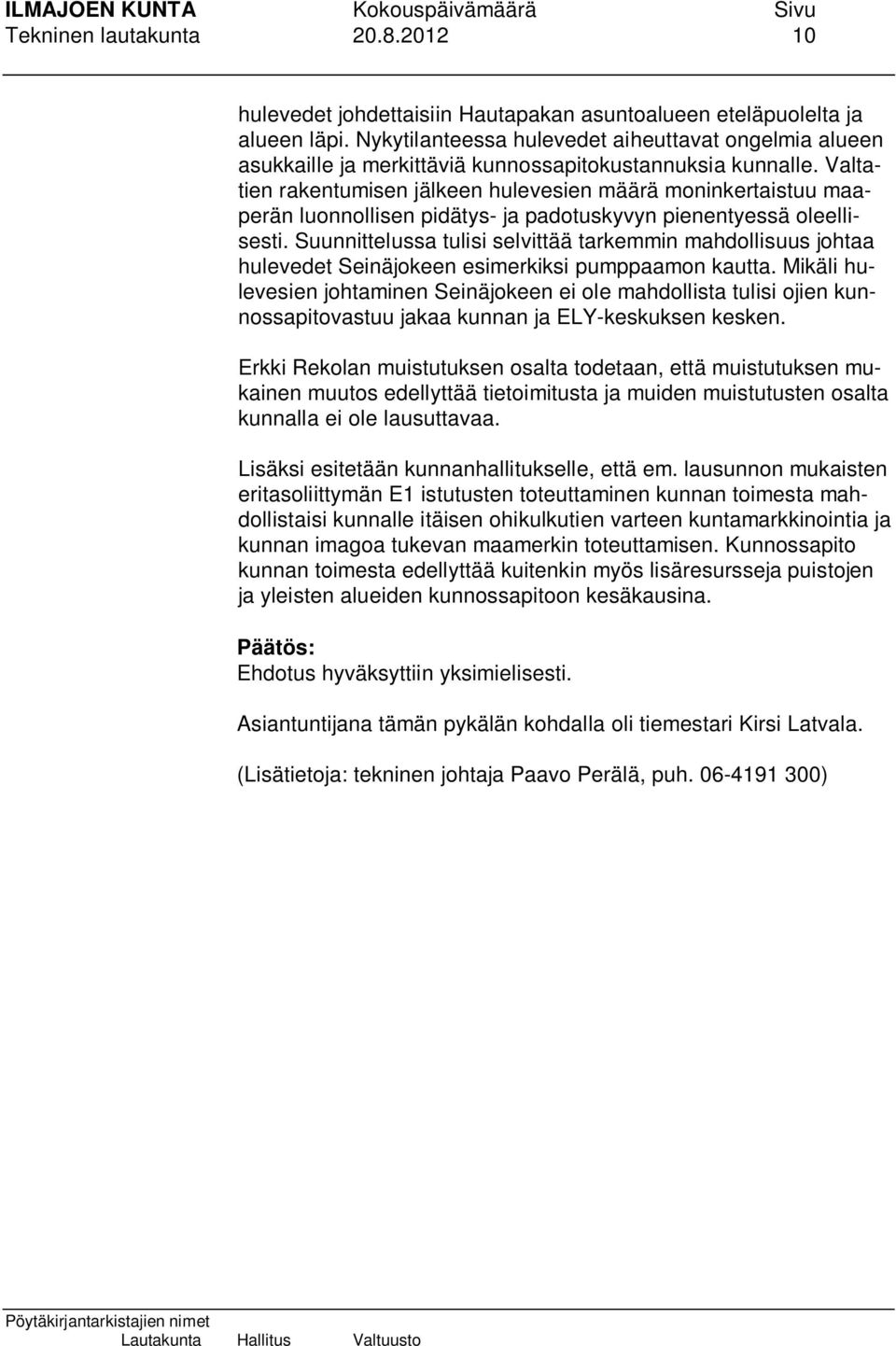 ILMAJOEN KUNTA Kokouspäivämäärä Sivu
Tekninen lautakunta 20.8.2012 10

hulevedet johdettaisiin Hautapakan asuntoalueen eteläpuolelta ja alueen läpi. Nykytilanteessa hulevedet aiheuttavat ongelmia alueen asukkaille ja merkittäviä kunnossapitokustannuksia kunnalle. Valtatien rakentumisen jälkeen hulevesien määrä moninkertaistuu maaperän luonnollisen pidätys- ja padotuskyvyn pienentyessä oleellisesti. Suunnittelussa tulisi selvittää tarkemmin mahdollisuus johtaa hulevedet Seinäjokeen esimerkiksi pumppaamon kautta. Mikäli hulevesien johtaminen Seinäjokeen ei ole mahdollista tulisi ojien kunnossapitovastuu jakaa kunnan ja ELY-keskuksen kesken.

Erkki Rekolan muistutuksen osalta todetaan, että muistutuksen mukainen muutos edellyttää tietoimitusta ja muiden muistutusten osalta kunnalla ei ole lausuttavaa.

Lisäksi esitetään kunnanhallitukselle, että em. lausunnon mukaisten eritasoliittymän E1 istutusten toteuttaminen kunnan toimesta mahdollistaisi kunnalle itäisen ohikulkutien varteen kuntamarkkinointia ja kunnan imagoa tukevan maamerkin toteuttamisen. Kunnossapito kunnan toimesta edellyttää kuitenkin myös lisäresursseja puistojen ja yleisten alueiden kunnossapitoon kesäkausina.

Päätös:
Ehdotus hyväksyttiin yksimielisesti.

Asiantuntijana tämän pykälän kohdalla oli tiemestari Kirsi Latvala.

(Lisätietoja: tekninen johtaja Paavo Perälä, puh. 06-4191 300)

Pöytäkirjantarkistajien nimet
Lautakunta Hallitus Valtuusto